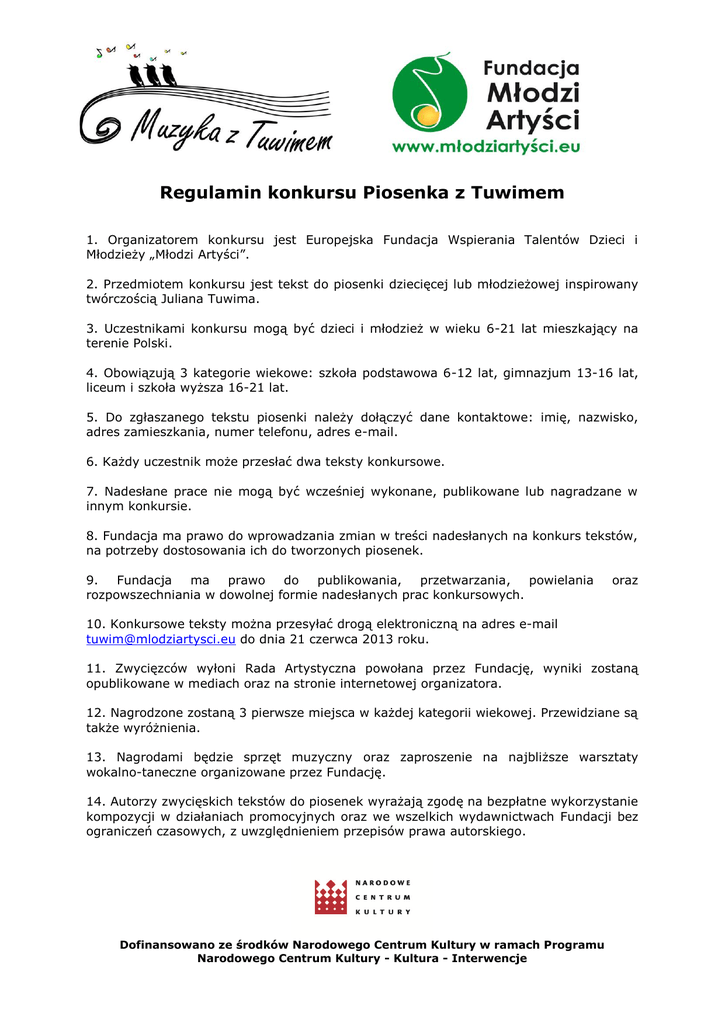 Muzyka z Tuwimem

Fundacja Młodzi Artyści
www.młodziartyści.eu

Regulamin konkursu Piosenka z Tuwimem

1. Organizatorem konkursu jest Europejska Fundacja Wspierania Talentów Dzieci i Młodzieży „Młodzi Artyści”.

2. Przedmiotem konkursu jest tekst do piosenki dziecięcej lub młodzieżowej inspirowany twórczością Juliana Tuwima.

3. Uczestnikami konkursu mogą być dzieci i młodzież w wieku 6-21 lat mieszkający na terenie Polski.

4. Obowiązują 3 kategorie wiekowe: szkoła podstawowa 6-12 lat, gimnazjum 13-16 lat, liceum i szkoła wyższa 16-21 lat.

5. Do zgłaszanego tekstu piosenki należy dołączyć dane kontaktowe: imię, nazwisko, adres zamieszkania, numer telefonu, adres e-mail.

6. Każdy uczestnik może przesłać dwa teksty konkursowe.

7. Nadesłane prace nie mogą być wcześniej wykonane, publikowane lub nagradzane w innym konkursie.

8. Fundacja ma prawo do wprowadzania zmian w treści nadesłanych na konkurs tekstów, na potrzeby dostosowania ich do tworzonych piosenek.

9. Fundacja ma prawo do publikowania, przetwarzania, powielania oraz rozpowszechniania w dowolnej formie nadesłanych prac konkursowych.

10. Konkursowe teksty można przesyłać drogą elektroniczną na adres e-mail tuwim@mlodziartysci.eu do dnia 21 czerwca 2013 roku.

11. Zwycięzców wyłoni Rada Artystyczna powołana przez Fundację, wyniki zostaną opublikowane w mediach oraz na stronie internetowej organizatora.

12. Nagrodzone zostaną 3 pierwsze miejsca w każdej kategorii wiekowej. Przewidziane są także wyróżnienia.

13. Nagrodami będzie sprzęt muzyczny oraz zaproszenie na najbliższe warsztaty wokalno-taneczne organizowane przez Fundację.

14. Autorzy zwycięskich tekstów do piosenek wyrażają zgodę na bezpłatne wykorzystanie kompozycji w działaniach promocyjnych oraz we wszelkich wydawnictwach Fundacji bez ograniczeń czasowych, z uwzględnieniem przepisów prawa autorskiego.

NARODOWE CENTRUM KULTURY

Dofinansowano ze środków Narodowego Centrum Kultury w ramach Programu Narodowego Centrum Kultury - Kultura - Interwencje